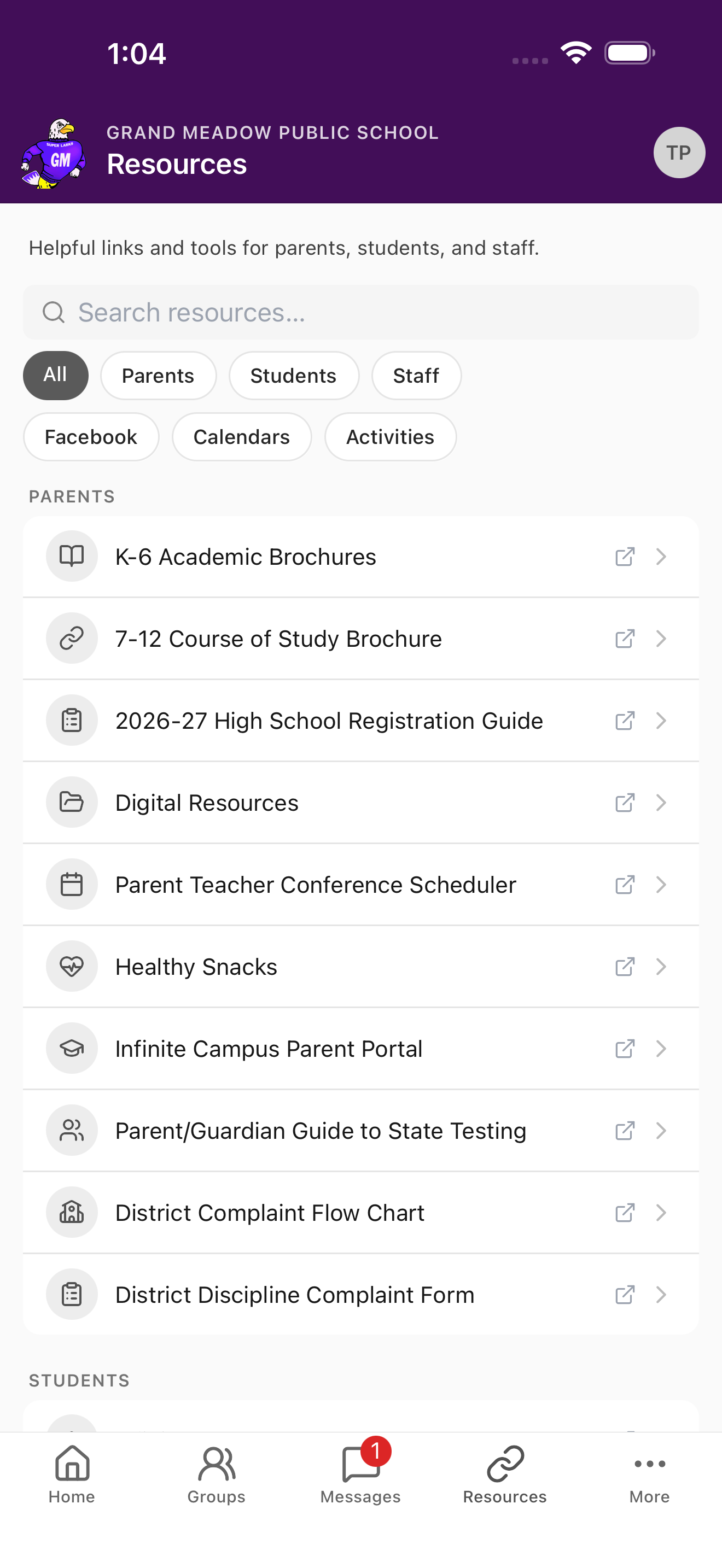 1:04

SUPER LARKS
GM

GRAND MEADOW PUBLIC SCHOOL
Resources

TP

Helpful links and tools for parents, students, and staff.

Search resources...

All
Parents
Students
Staff
Facebook
Calendars
Activities

PARENTS

K-6 Academic Brochures

7-12 Course of Study Brochure

2026-27 High School Registration Guide

Digital Resources

Parent Teacher Conference Scheduler

Healthy Snacks

Infinite Campus Parent Portal

Parent/Guardian Guide to State Testing

District Complaint Flow Chart

District Discipline Complaint Form

STUDENTS

Home
Groups
1
Messages
Resources
More